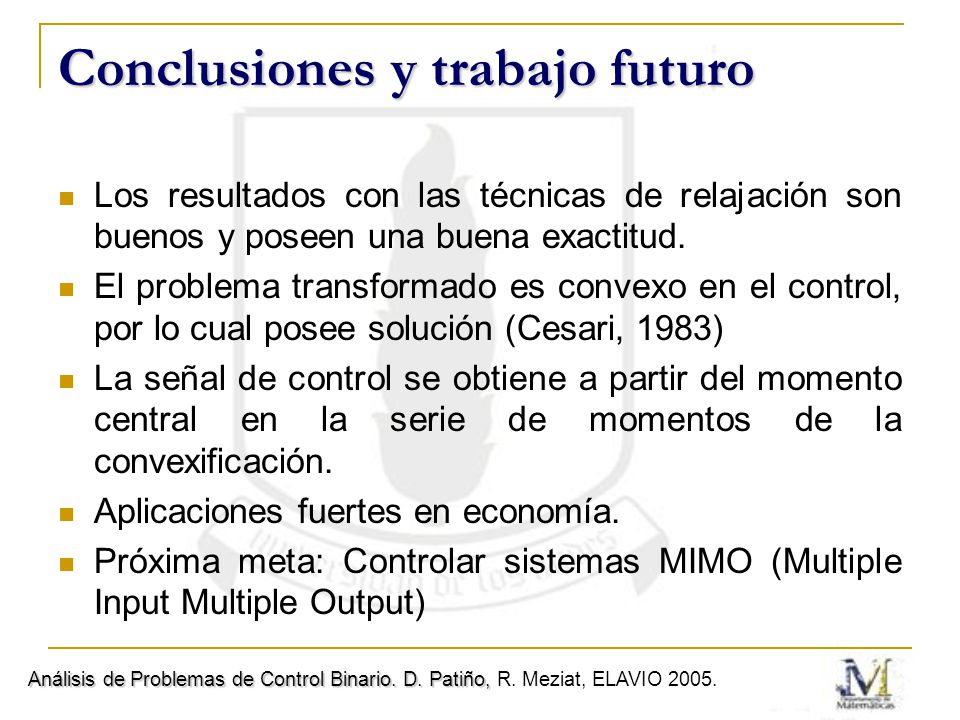 Conclusiones y trabajo futuro

Los resultados con las técnicas de relajación son buenos y poseen una buena exactitud.

El problema transformado es convexo en el control, por lo cual posee solución (Cesari, 1983)

La señal de control se obtiene a partir del momento central en la serie de momentos de la convexificación.

Aplicaciones fuertes en economía.

Próxima meta: Controlar sistemas MIMO (Multiple Input Multiple Output)

Análisis de Problemas de Control Binario. D. Patiño, R. Meziat, ELAVIO 2005.

M
Departamento de Matemáticas